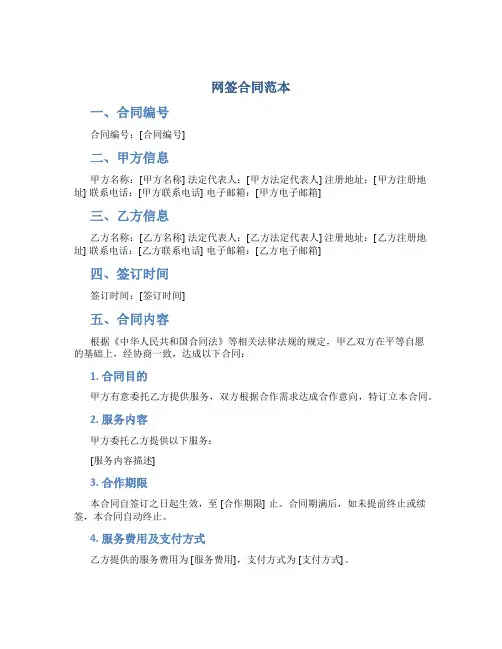 网签合同范本

一、合同编号

合同编号：[合同编号]

二、甲方信息

甲方名称：[甲方名称] 法定代表人：[甲方法定代表人] 注册地址：[甲方注册地址] 联系电话：[甲方联系电话] 电子邮箱：[甲方电子邮箱]

三、乙方信息

乙方名称：[乙方名称] 法定代表人：[乙方法定代表人] 注册地址：[乙方注册地址] 联系电话：[乙方联系电话] 电子邮箱：[乙方电子邮箱]

四、签订时间

签订时间：[签订时间]

五、合同内容

根据《中华人民共和国合同法》等相关法律法规的规定，甲乙双方在平等自愿的基础上，经协商一致，达成以下合同：

1. 合同目的

甲方有意委托乙方提供服务，双方根据合作需求达成合作意向，特订立本合同。

2. 服务内容

甲方委托乙方提供以下服务：

[服务内容描述]

3. 合作期限

本合同自签订之日起生效，至 [合作期限] 止。合同期满后，如未提前终止或续签，本合同自动终止。

4. 服务费用及支付方式

乙方提供的服务费用为 [服务费用]，支付方式为 [支付方式]。